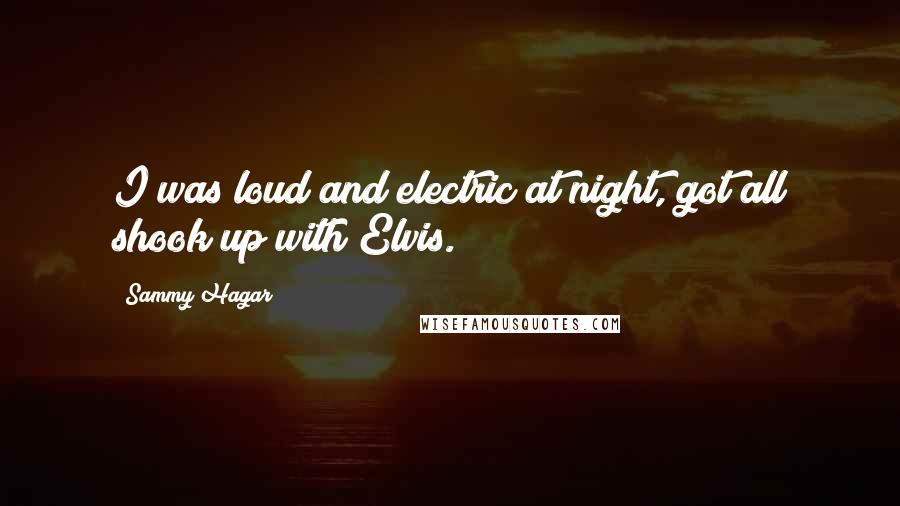 I was loud and electric at night, got all shook up with Elvis.

Sammy Hagar

WISEFAMOUSQUOTES.COM